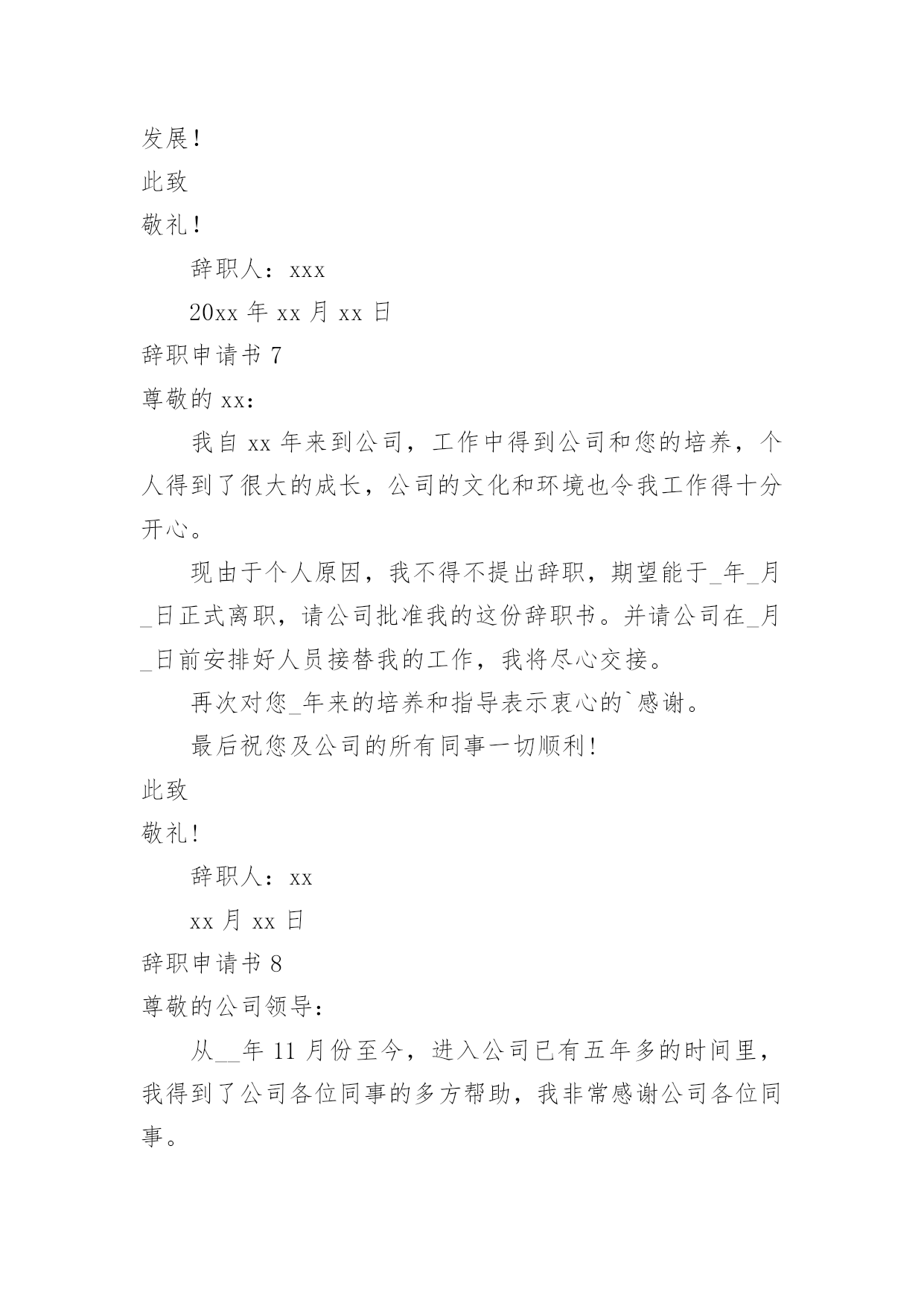 发展！

此致

敬礼！

辞职人：xxx

20xx 年 xx 月 xx 日

辞职申请书 7

尊敬的 xx：

我自 xx 年来到公司，工作中得到公司和您的培养，个人得到了很大的成长，公司的文化和环境也令我工作得十分开心。

现由于个人原因，我不得不提出辞职，期望能于_年_月_日正式离职，请公司批准我的这份辞职书。并请公司在_月_日前安排好人员接替我的工作，我将尽心交接。

再次对您_年来的培养和指导表示衷心的`感谢。

最后祝您及公司的所有同事一切顺利！

此致

敬礼！

辞职人：xx

xx 月 xx 日

辞职申请书 8

尊敬的公司领导：

从__年 11 月份至今，进入公司已有五年多的时间里，我得到了公司各位同事的多方帮助，我非常感谢公司各位同事。